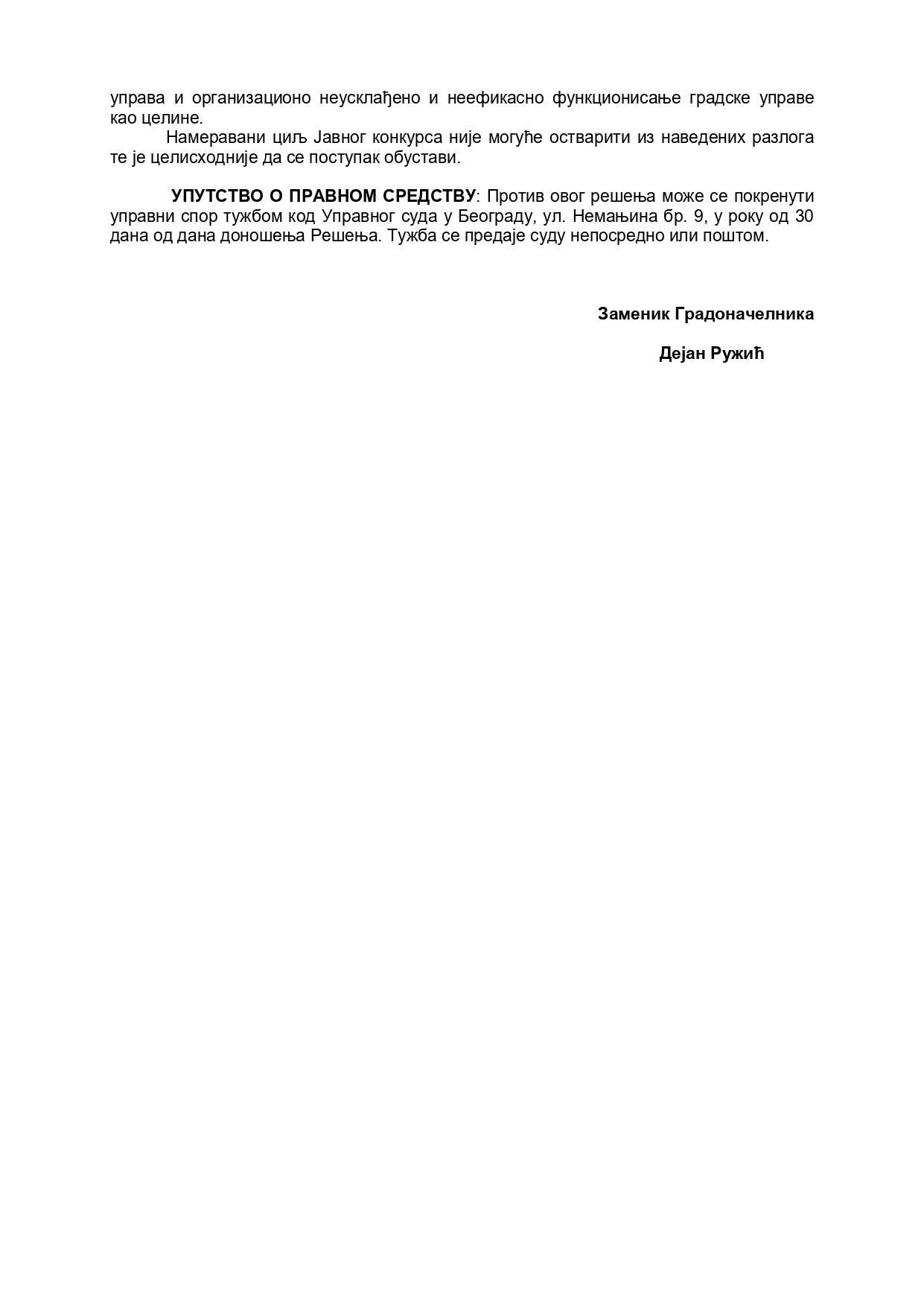 управа и организационо неусклађено и неефикасно функционисање градске управе као целине.

Намеравани циљ Јавног конкурса није могуће остварити из наведених разлога те је целисходније да се поступак обустави.

УПУТСТВО О ПРАВНОМ СРЕДСТВУ: Против овог решења може се покренути управни спор тужбом код Управног суда у Београду, ул. Немањина бр. 9, у року од 30 дана од дана доношења Решења. Тужба се предаје суду непосредно или поштом.

Заменик Градоначелника

Дејан Ружић